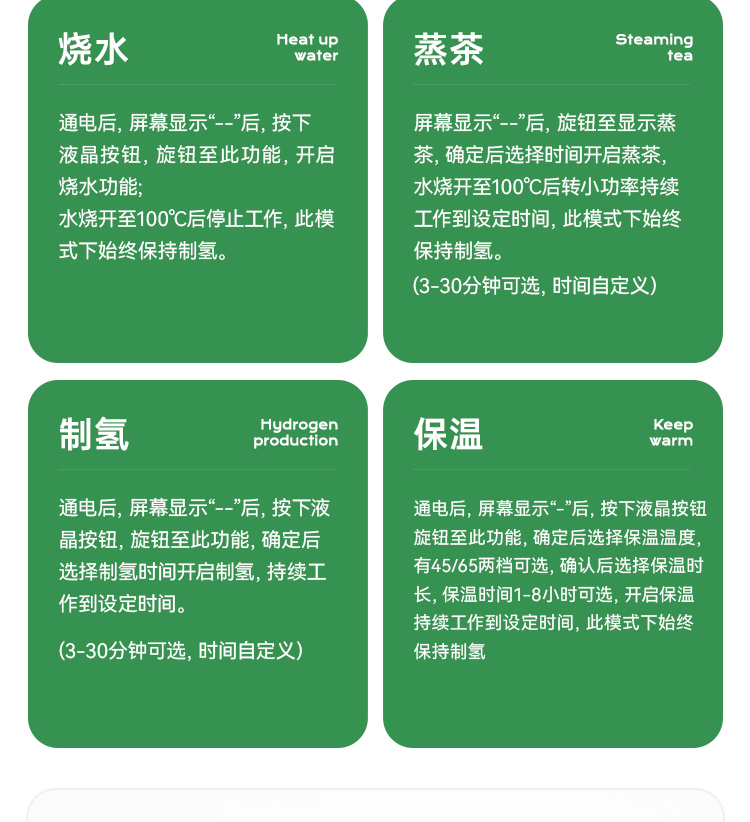 烧水

Heat up water

通电后, 屏幕显示“--”后, 按下液晶按钮, 旋钮至此功能, 开启烧水功能;
水烧开至100℃后停止工作, 此模式下始终保持制氢。

蒸茶

Steaming tea

屏幕显示“--”后, 旋钮至显示蒸茶, 确定后选择时间开启蒸茶, 水烧开至100℃后转小功率持续工作到设定时间, 此模式下始终保持制氢。

(3-30分钟可选, 时间自定义)

制氢

Hydrogen production

通电后, 屏幕显示“--”后, 按下液晶按钮, 旋钮至此功能, 确定后选择制氢时间开启制氢, 持续工作到设定时间。

(3-30分钟可选, 时间自定义)

保温

Keep warm

通电后, 屏幕显示“-”后, 按下液晶按钮旋钮至此功能, 确定后选择保温温度, 有45/65两档可选, 确认后选择保温时长, 保温时间1-8小时可选, 开启保温持续工作到设定时间, 此模式下始终保持制氢